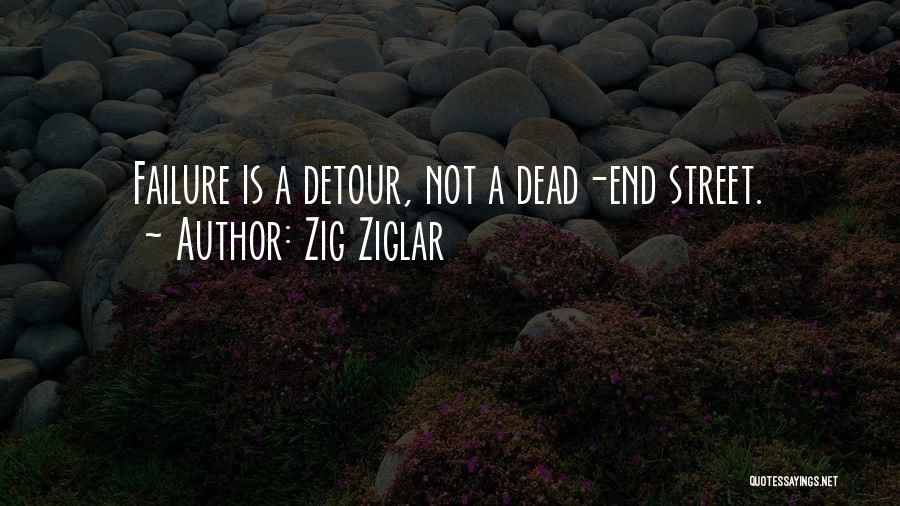 Failure is a detour, not a dead-end street.
~ Author: Zig Ziglar

QUOTESSAYINGS.NET